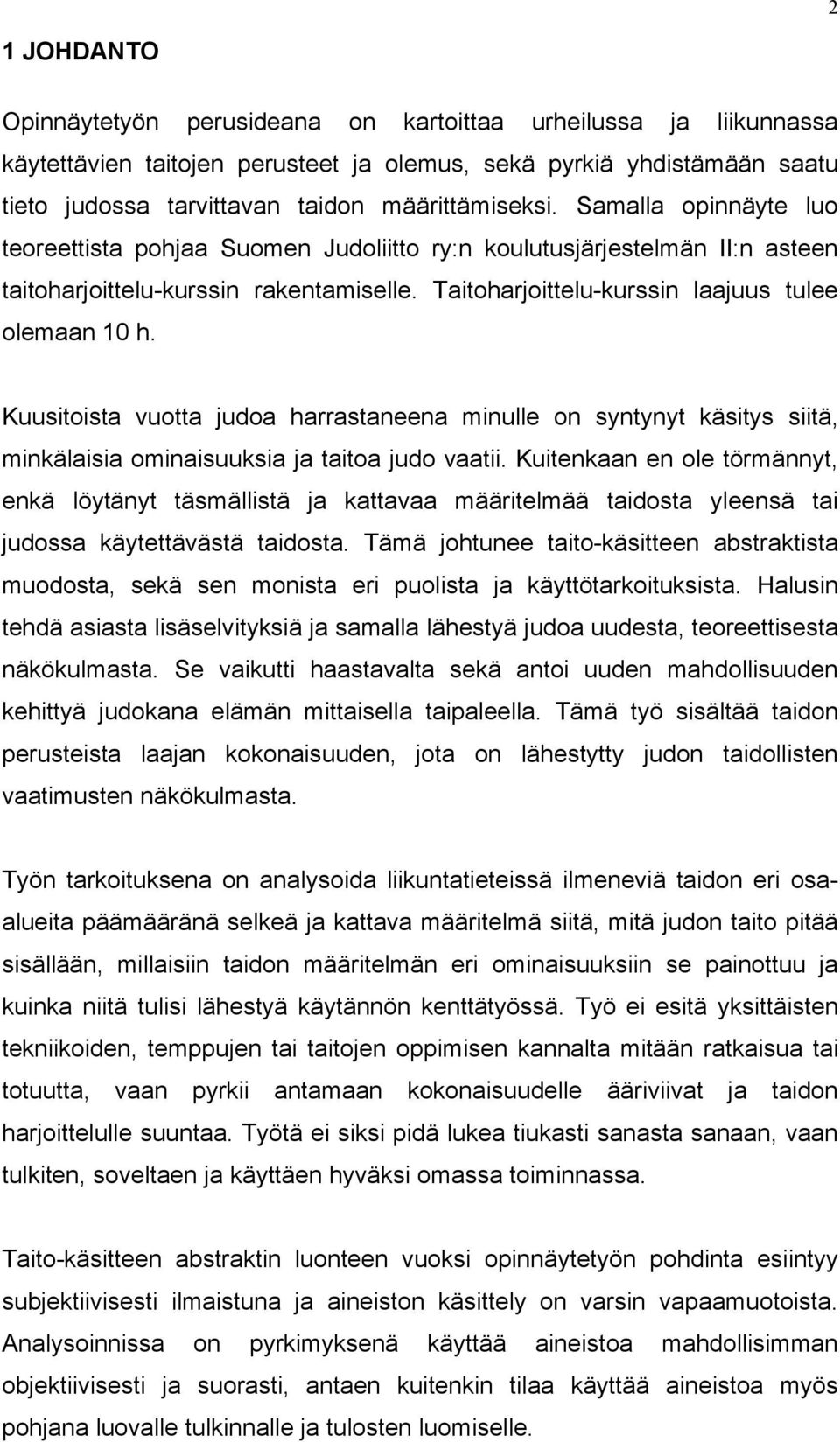 2

1 JOHDANTO

Opinnäytetyön perusideana on kartoittaa urheilussa ja liikunnassa käytettävien taitojen perusteet ja olemus, sekä pyrkiä yhdistämään saatu tieto judossa tarvittavan taidon määrittämiseksi. Samalla opinnäyte luo teoreettista pohjaa Suomen Judoliitto ry:n koulutusjärjestelmän II:n asteen taitoharjoittelu-kurssin rakentamiselle. Taitoharjoittelu-kurssin laajuus tulee olemaan 10 h.

Kuusitoista vuotta judoa harrastaneena minulle on syntynyt käsitys siitä, minkälaisia ominaisuuksia ja taitoa judo vaatii. Kuitenkaan en ole törmännyt, enkä löytänyt täsmällistä ja kattavaa määritelmää taidosta yleensä tai judossa käytettävästä taidosta. Tämä johtunee taito-käsitteen abstraktista muodosta, sekä sen monista eri puolista ja käyttötarkoituksista. Halusin tehdä asiasta lisäselvityksiä ja samalla lähestyä judoa uudesta, teoreettisesta näkökulmasta. Se vaikutti haastavalta sekä antoi uuden mahdollisuuden kehittyä judokana elämän mittaisella taipaleella. Tämä työ sisältää taidon perusteista laajan kokonaisuuden, jota on lähestytty judon taidollisten vaatimusten näkökulmasta.

Työn tarkoituksena on analysoida liikuntatieteissä ilmeneviä taidon eri osa-alueita päämääränä selkeä ja kattava määritelmä siitä, mitä judon taito pitää sisällään, millaisiin taidon määritelmän eri ominaisuuksiin se painottuu ja kuinka niitä tulisi lähestyä käytännön kenttätyössä. Työ ei esitä yksittäisten tekniikoiden, temppujen tai taitojen oppimisen kannalta mitään ratkaisua tai totuutta, vaan pyrkii antamaan kokonaisuudelle ääriviivat ja taidon harjoittelulle suuntaa. Työtä ei siksi pidä lukea tiukasti sanasta sanaan, vaan tulkiten, soveltaen ja käyttäen hyväksi omassa toiminnassa.

Taito-käsitteen abstraktin luonteen vuoksi opinnäytetyön pohdinta esiintyy subjektiivisesti ilmaistuna ja aineiston käsittely on varsin vapaamuotoista. Analysoinnissa on pyrkimyksenä käyttää aineistoa mahdollisimman objektiivisesti ja suorasti, antaen kuitenkin tilaa käyttää aineistoa myös pohjana luovalle tulkinnalle ja tulosten luomiselle.